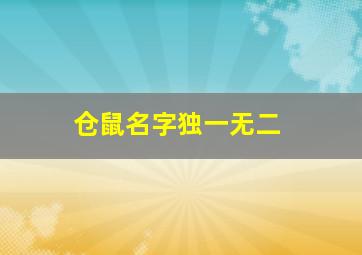 仓鼠名字独一无二